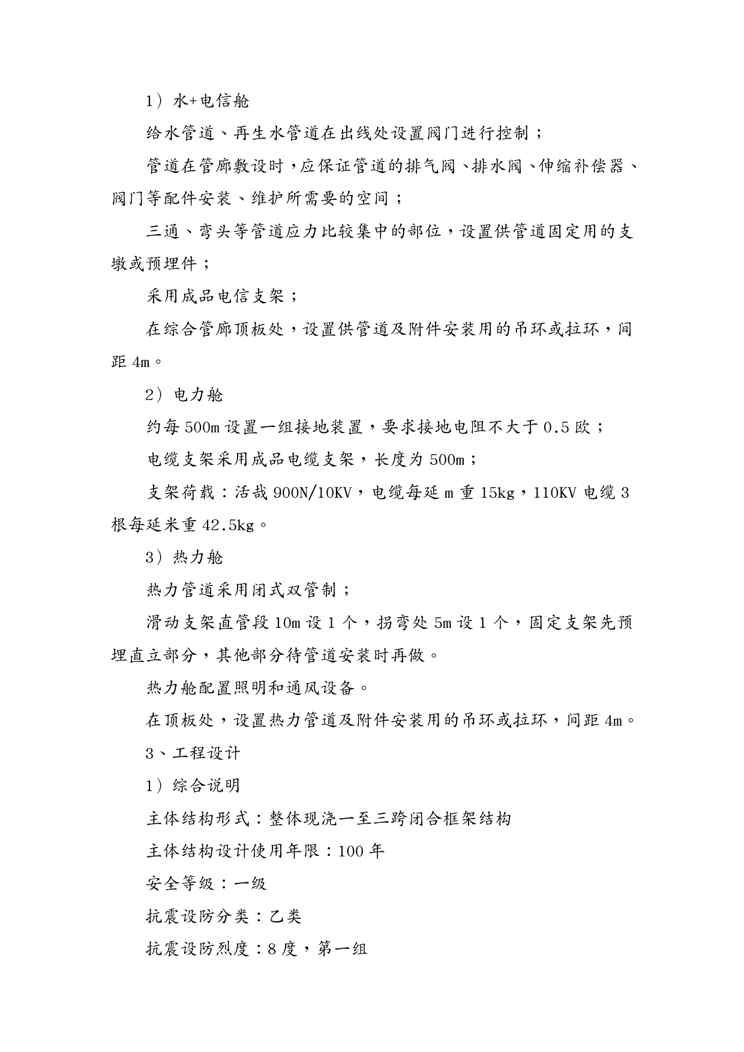 1）水+电信舱

给水管道、再生水管道在出线处设置阀门进行控制；

管道在管廊敷设时，应保证管道的排气阀、排水阀、伸缩补偿器、阀门等配件安装、维护所需要的空间；

三通、弯头等管道应力比较集中的部位，设置供管道固定用的支墩或预埋件；

采用成品电信支架；

在综合管廊顶板处，设置供管道及附件安装用的吊环或拉环，间距4m。

2）电力舱

约每500m设置一组接地装置，要求接地电阻不大于0.5欧；

电缆支架采用成品电缆支架，长度为500m；

支架荷载：活载900N/10KV，电缆每延m重15kg，110KV电缆3根每延米重42.5kg。

3）热力舱

热力管道采用闭式双管制；

滑动支架直管段10m设1个，拐弯处5m设1个，固定支架先预埋直立部分，其他部分待管道安装时再做。

热力舱配置照明和通风设备。

在顶板处，设置热力管道及附件安装用的吊环或拉环，间距4m。

3、工程设计

1）综合说明

主体结构形式：整体现浇一至三跨闭合框架结构

主体结构设计使用年限：100年

安全等级：一级

抗震设防分类：乙类

抗震设防烈度：8度，第一组